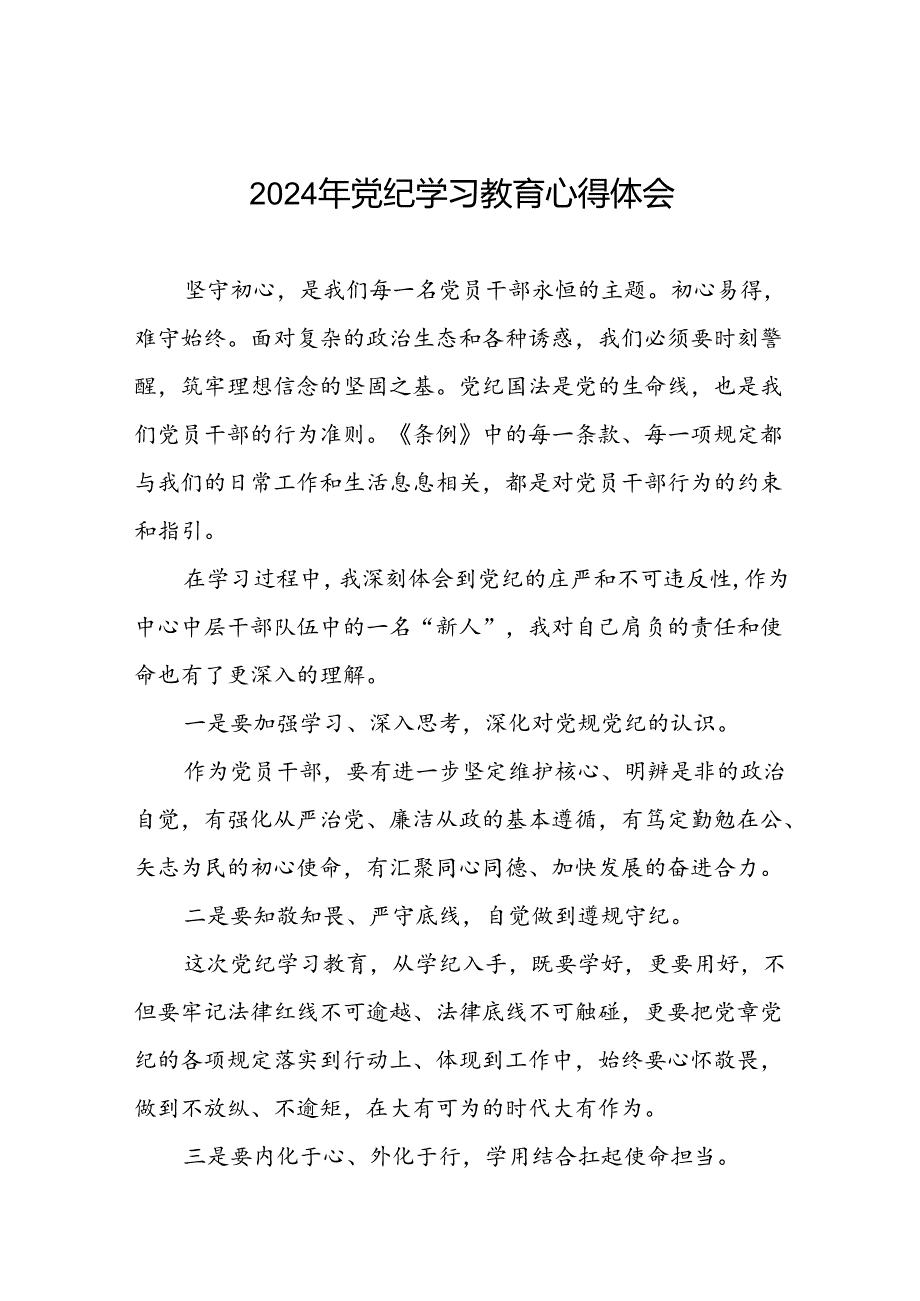 2024年党纪学习教育心得体会

坚守初心，是我们每一名党员干部永恒的主题。初心易得，难守始终。面对复杂的政治生态和各种诱惑，我们必须要时刻警醒，筑牢理想信念的坚固之基。党纪国法是党的生命线，也是我们党员干部的行为准则。《条例》中的每一条款、每一项规定都与我们的日常工作和生活息息相关，都是对党员干部行为的约束和指引。

在学习过程中，我深刻体会到党纪的庄严和不可违反性，作为中心中层干部队伍中的一名“新人”，我对自己肩负的责任和使命也有了更深入的理解。

一是要加强学习、深入思考，深化对党规党纪的认识。

作为党员干部，要有进一步坚定维护核心、明辨是非的政治自觉，有强化从严治党、廉洁从政的基本遵循，有笃定勤勉在公、矢志为民的初心使命，有汇聚同心同德、加快发展的奋进合力。

二是要知敬知畏、严守底线，自觉做到遵规守纪。

这次党纪学习教育，从学纪入手，既要学好，更要用好，不但要牢记法律红线不可逾越、法律底线不可触碰，更要把党章党纪的各项规定落实到行动上、体现到工作中，始终要心怀敬畏，做到不放纵、不逾矩，在大有可为的时代大有作为。

三是要内化于心、外化于行，学用结合扛起使命担当。